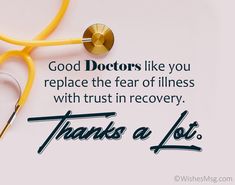 Good Doctors like you replace the fear of illness with trust in recovery.

Thanks a Lot.

©WishesMsg.com